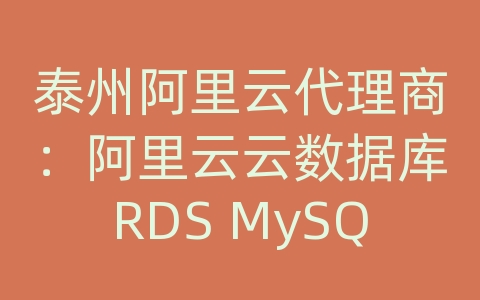 泰州阿里云代理商：阿里云云数据库RDS MySQ